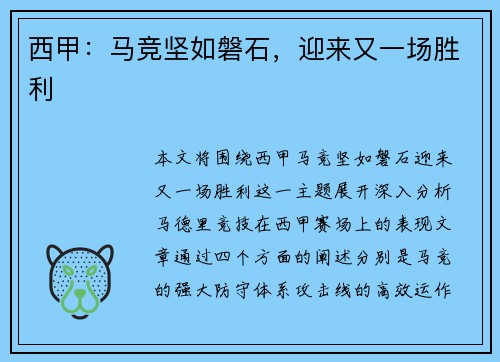 西甲：马竞坚如磐石，迎来又一场胜利

本文将围绕西甲马竞坚如磐石迎来又一场胜利这一主题展开深入分析马德里竞技在西甲赛场上的表现文章通过四个方面的阐述分别是马竞的强大防守体系攻击线的高效运作